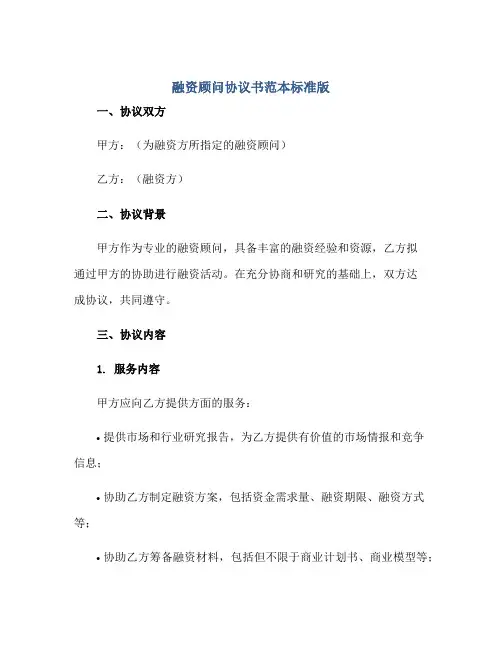 融资顾问协议书范本标准版

一、协议双方

甲方：（为融资方所指定的融资顾问）

乙方：（融资方）

二、协议背景

甲方作为专业的融资顾问，具备丰富的融资经验和资源，乙方拟通过甲方的协助进行融资活动。在充分协商和研究的基础上，双方达成协议，共同遵守。

三、协议内容

1. 服务内容

甲方应向乙方提供方面的服务：

• 提供市场和行业研究报告，为乙方提供有价值的市场情报和竞争信息；

• 协助乙方制定融资方案，包括资金需求量、融资期限、融资方式等；

• 协助乙方筹备融资材料，包括但不限于商业计划书、商业模型等；